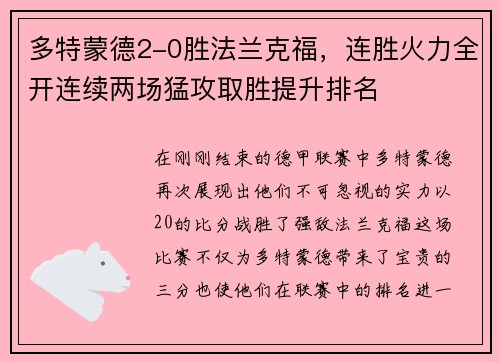 多特蒙德2-0胜法兰克福，连胜火力全开连续两场猛攻取胜提升排名

在刚刚结束的德甲联赛中多特蒙德再次展现出他们不可忽视的实力以20的比分战胜了强敌法兰克福这场比赛不仅为多特蒙德带来了宝贵的三分也使他们在联赛中的排名进一